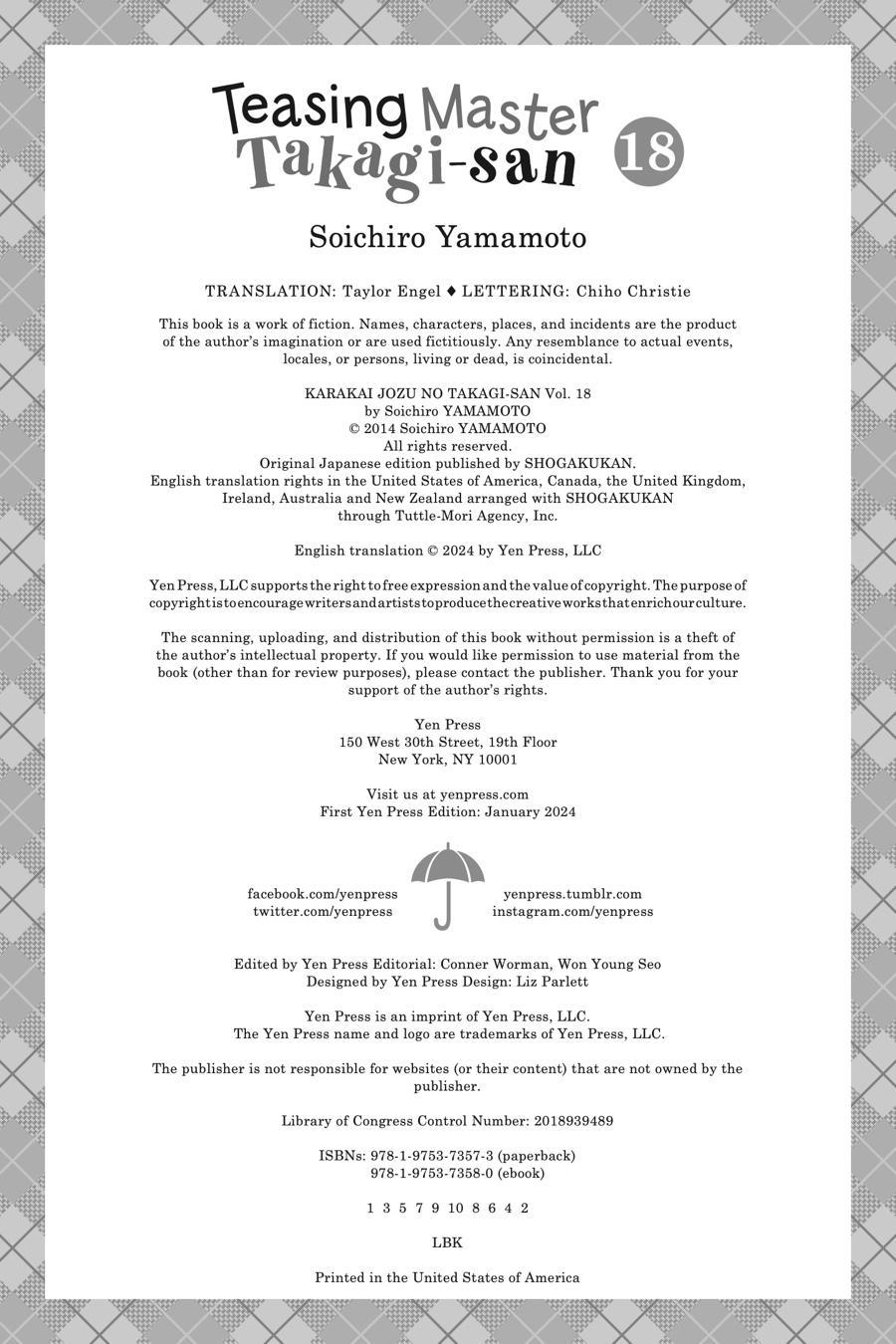 Teasing Master Takagi-san 18

Soichiro Yamamoto

TRANSLATION: Taylor Engel ♦ LETTERING: Chiho Christie

This book is a work of fiction. Names, characters, places, and incidents are the product of the author's imagination or are used fictitiously. Any resemblance to actual events, locales, or persons, living or dead, is coincidental.

KARAKAI JOZU NO TAKAGI-SAN Vol. 18
by Soichiro YAMAMOTO
© 2014 Soichiro YAMAMOTO
All rights reserved.
Original Japanese edition published by SHOGAKUKAN.
English translation rights in the United States of America, Canada, the United Kingdom, Ireland, Australia and New Zealand arranged with SHOGAKUKAN through Tuttle-Mori Agency, Inc.

English translation © 2024 by Yen Press, LLC

Yen Press, LLC supports the right to free expression and the value of copyright. The purpose of copyright is to encourage writers and artists to produce the creative works that enrich our culture.

The scanning, uploading, and distribution of this book without permission is a theft of the author's intellectual property. If you would like permission to use material from the book (other than for review purposes), please contact the publisher. Thank you for your support of the author's rights.

Yen Press
150 West 30th Street, 19th Floor
New York, NY 10001

Visit us at yenpress.com
First Yen Press Edition: January 2024

facebook.com/yenpress
twitter.com/yenpress

yenpress.tumblr.com
instagram.com/yenpress

Edited by Yen Press Editorial: Conner Worman, Won Young Seo
Designed by Yen Press Design: Liz Parlett

Yen Press is an imprint of Yen Press, LLC.
The Yen Press name and logo are trademarks of Yen Press, LLC.

The publisher is not responsible for websites (or their content) that are not owned by the publisher.

Library of Congress Control Number: 2018939489

ISBNs: 978-1-9753-7357-3 (paperback)
978-1-9753-7358-0 (ebook)

1 3 5 7 9 10 8 6 4 2

LBK

Printed in the United States of America